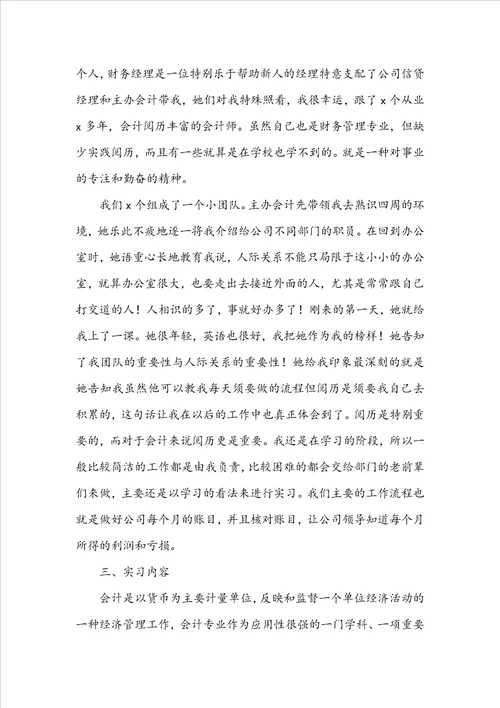 个人，财务经理是一位特别乐于帮助新人的经理特意支配了公司信贷经理和主办会计带我，她们对我特殊照看，我很幸运，跟了 x 个从业 x 多年，会计阅历丰富的会计师。虽然自己也是财务管理专业，但缺少实践阅历，而且有一些就算是在学校也学不到的。就是一种对事业的专注和勤奋的精神。

我们 x 个组成了一个小团队。主办会计先带领我去熟识四周的环境，她乐此不疲地逐一将我介绍给公司不同部门的职员。在回到办公室时，她语重心长地教育我说，人际关系不能只局限于这小小的办公室，就算办公室很大，也要走出去接近外面的人，尤其是常常跟自己打交道的人！人相识的多了，事就好办多了！刚来的第一天，她就给我上了一课。她很年轻，英语也很好，我把她作为我的榜样！她告知了我团队的重要性与人际关系的重要性！她给我印象最深刻的就是她告知我虽然他可以教我每天须要做的流程但阅历是须要我自己去积累的，这句话让我在以后的工作中也真正体会到了。阅历是特别重要的，而对于会计来说阅历更是重要。我还是在学习的阶段，所以一般比较简洁的工作都是由我负责，比较困难的都会交给部门的老前辈们来做，主要还是以学习的看法来进行实习。我们主要的工作流程也就是做好公司每个月的账目，并且核对账目，让公司领导知道每个月所得的利润和亏损。

三、实习内容

会计是以货币为主要计量单位，反映和监督一个单位经济活动的一种经济管理工作，会计专业作为应用性很强的一门学科、一项重要